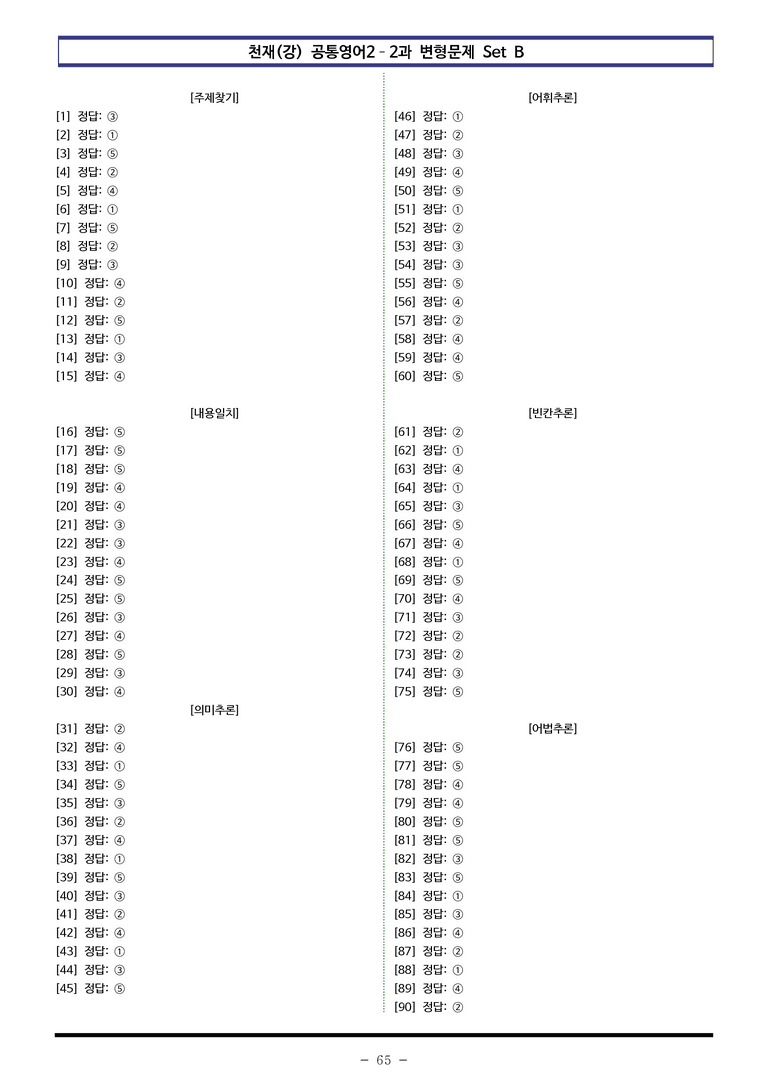 천재(강) 공통영어2 - 2과 변형문제 Set B

[주제찾기]
[1] 정답: ③
[2] 정답: ①
[3] 정답: ⑤
[4] 정답: ②
[5] 정답: ④
[6] 정답: ①
[7] 정답: ⑤
[8] 정답: ②
[9] 정답: ③
[10] 정답: ④
[11] 정답: ②
[12] 정답: ⑤
[13] 정답: ①
[14] 정답: ③
[15] 정답: ④

[내용일치]
[16] 정답: ⑤
[17] 정답: ⑤
[18] 정답: ⑤
[19] 정답: ④
[20] 정답: ④
[21] 정답: ③
[22] 정답: ③
[23] 정답: ④
[24] 정답: ⑤
[25] 정답: ⑤
[26] 정답: ③
[27] 정답: ④
[28] 정답: ⑤
[29] 정답: ③
[30] 정답: ④

[의미추론]
[31] 정답: ②
[32] 정답: ④
[33] 정답: ①
[34] 정답: ⑤
[35] 정답: ③
[36] 정답: ②
[37] 정답: ④
[38] 정답: ①
[39] 정답: ⑤
[40] 정답: ③
[41] 정답: ②
[42] 정답: ④
[43] 정답: ①
[44] 정답: ③
[45] 정답: ⑤

[어휘추론]
[46] 정답: ①
[47] 정답: ②
[48] 정답: ③
[49] 정답: ④
[50] 정답: ⑤
[51] 정답: ①
[52] 정답: ②
[53] 정답: ③
[54] 정답: ③
[55] 정답: ⑤
[56] 정답: ④
[57] 정답: ②
[58] 정답: ④
[59] 정답: ④
[60] 정답: ⑤

[빈칸추론]
[61] 정답: ②
[62] 정답: ①
[63] 정답: ④
[64] 정답: ①
[65] 정답: ③
[66] 정답: ⑤
[67] 정답: ④
[68] 정답: ①
[69] 정답: ⑤
[70] 정답: ④
[71] 정답: ③
[72] 정답: ②
[73] 정답: ②
[74] 정답: ③
[75] 정답: ⑤

[어법추론]
[76] 정답: ⑤
[77] 정답: ⑤
[78] 정답: ④
[79] 정답: ④
[80] 정답: ⑤
[81] 정답: ⑤
[82] 정답: ③
[83] 정답: ⑤
[84] 정답: ①
[85] 정답: ③
[86] 정답: ④
[87] 정답: ②
[88] 정답: ①
[89] 정답: ④
[90] 정답: ②

- 65 -